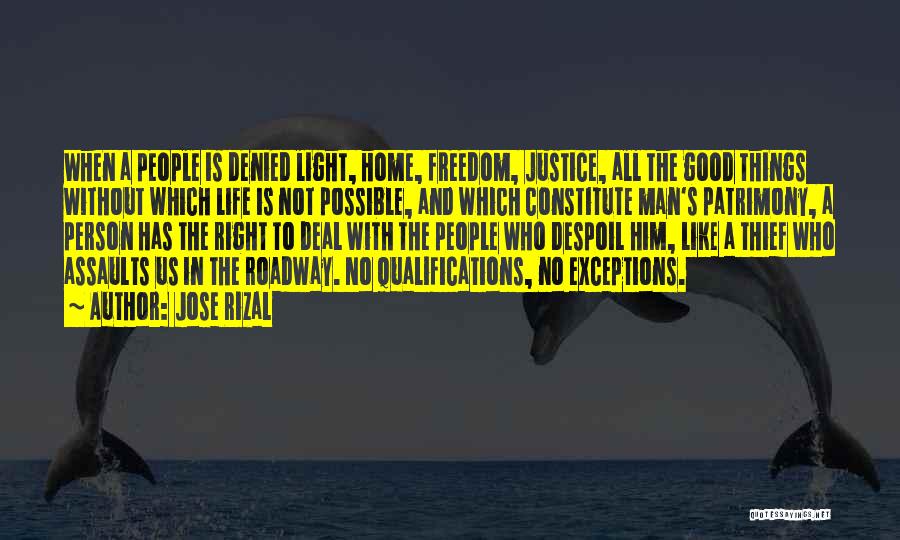 WHEN A PEOPLE IS DENIED LIGHT, HOME, FREEDOM, JUSTICE, ALL THE GOOD THINGS WITHOUT WHICH LIFE IS NOT POSSIBLE, AND WHICH CONSTITUTE MAN'S PATRIMONY, A PERSON HAS THE RIGHT TO DEAL WITH THE PEOPLE WHO DESPOIL HIM, LIKE A THIEF WHO ASSAULTS US IN THE ROADWAY. NO QUALIFICATIONS, NO EXCEPTIONS.

~ AUTHOR: JOSE RIZAL

QUOTESSAYINGS.NET